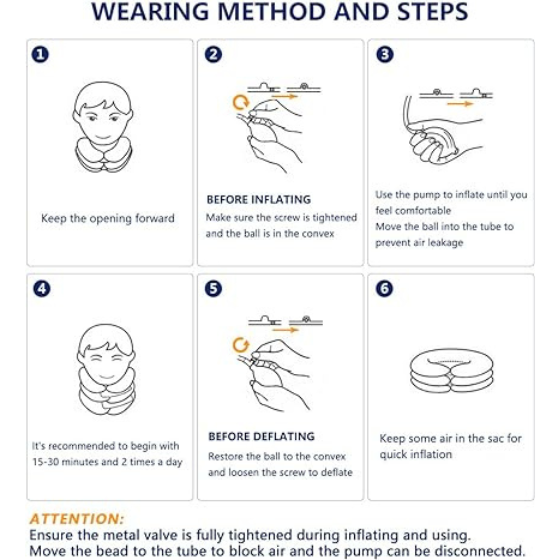 WEARING METHOD AND STEPS

1

Keep the opening forward

2

BEFORE INFLATING

Make sure the screw is tightened and the ball is in the convex

3

Use the pump to inflate until you feel comfortable

Move the ball into the tube to prevent air leakage

4

It's recommended to begin with 15-30 minutes and 2 times a day

5

BEFORE DEFLATING

Restore the ball to the convex and loosen the screw to deflate

6

Keep some air in the sac for quick inflation

ATTENTION:

Ensure the metal valve is fully tightened during inflating and using.

Move the bead to the tube to block air and the pump can be disconnected.